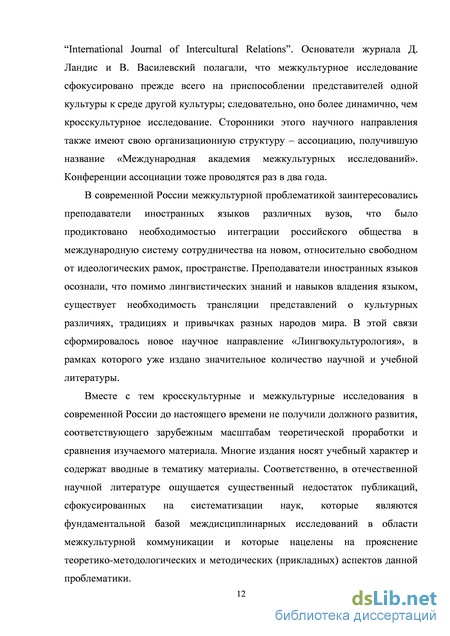 “International Journal of Intercultural Relations”. Основатели журнала Д. Ландис и В. Василевский полагали, что межкультурное исследование сфокусировано прежде всего на приспособлении представителей одной культуры к среде другой культуры; следовательно, оно более динамично, чем кросскультурное исследование. Сторонники этого научного направления также имеют свою организационную структуру – ассоциацию, получившую название «Международная академия межкультурных исследований». Конференции ассоциации тоже проводятся раз в два года.

В современной России межкультурной проблематикой заинтересовались преподаватели иностранных языков различных вузов, что было продиктовано необходимостью интеграции российского общества в международную систему сотрудничества на новом, относительно свободном от идеологических рамок, пространстве. Преподаватели иностранных языков осознали, что помимо лингвистических знаний и навыков владения языком, существует необходимость трансляции представлений о культурных различиях, традициях и привычках разных народов мира. В этой связи сформировалось новое научное направление «Лингвокультурология», в рамках которого уже издано значительное количество научной и учебной литературы.

Вместе с тем кросскультурные и межкультурные исследования в современной России до настоящего времени не получили должного развития, соответствующего зарубежным масштабам теоретической проработки и сравнения изучаемого материала. Многие издания носят учебный характер и содержат вводные в тематику материалы. Соответственно, в отечественной научной литературе ощущается существенный недостаток публикаций, сфокусированных на систематизации наук, которые являются фундаментальной базой междисциплинарных исследований в области межкультурной коммуникации и которые нацелены на прояснение теоретико-методологических и методических (прикладных) аспектов данной проблематики.

12

dsLib.net
библиотека диссертаций